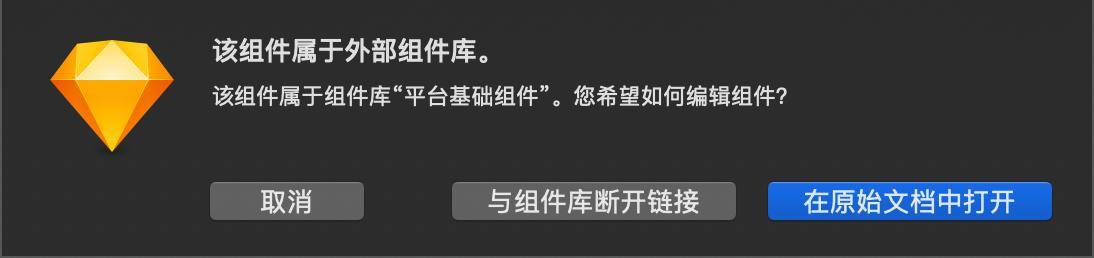 该组件属于外部组件库。

该组件属于组件库“平台基础组件”。您希望如何编辑组件?

取消

与组件库断开链接

在原始文档中打开